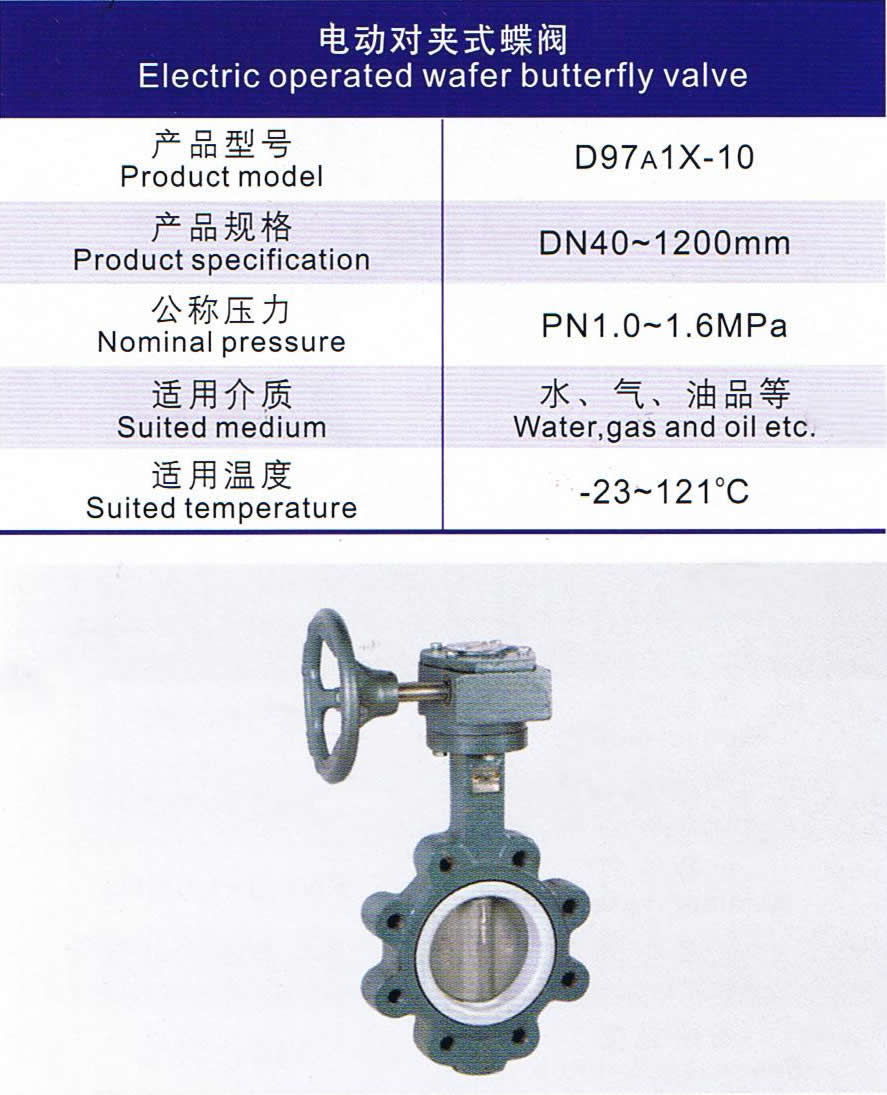 电动对夹式蝶阀
Electric operated wafer butterfly valve

| 产品型号 Product model | D97A1X-10 |
|---|---|
| 产品规格 Product specification | DN40~1200mm |
| 公称压力 Nominal pressure | PN1.0~1.6MPa |
| 适用介质 Suited medium | 水、气、油品等 Water,gas and oil etc. |
| 适用温度 Suited temperature | -23~121°C |